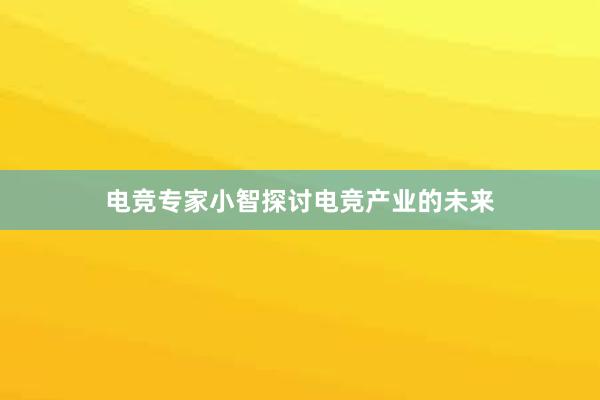 电竞专家小智探讨电竞产业的未来